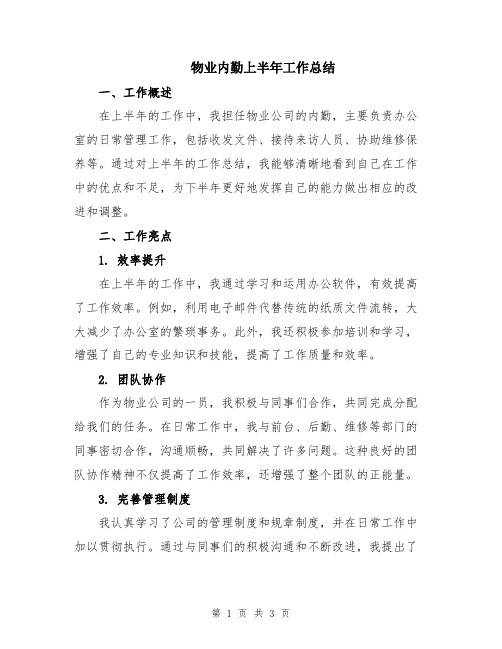 物业内勤上半年工作总结

一、工作概述

在上半年的工作中，我担任物业公司的内勤，主要负责办公室的日常管理工作，包括收发文件、接待来访人员、协助维修保养等。通过对上半年的工作总结，我能够清晰地看到自己在工作中的优点和不足，为下半年更好地发挥自己的能力做出相应的改进和调整。

二、工作亮点

1. 效率提升

在上半年的工作中，我通过学习和运用办公软件，有效提高了工作效率。例如，利用电子邮件代替传统的纸质文件流转，大大减少了办公室的繁琐事务。此外，我还积极参加培训和学习，增强了自己的专业知识和技能，提高了工作质量和效率。

2. 团队协作

作为物业公司的一员，我积极与同事们合作，共同完成分配给我们的任务。在日常工作中，我与前台、后勤、维修等部门的同事密切合作，沟通顺畅，共同解决了许多问题。这种良好的团队协作精神不仅提高了工作效率，还增强了整个团队的正能量。

3. 完善管理制度

我认真学习了公司的管理制度和规章制度，并在日常工作中加以贯彻执行。通过与同事们的积极沟通和不断改进，我提出了

第 1 页 共 3 页